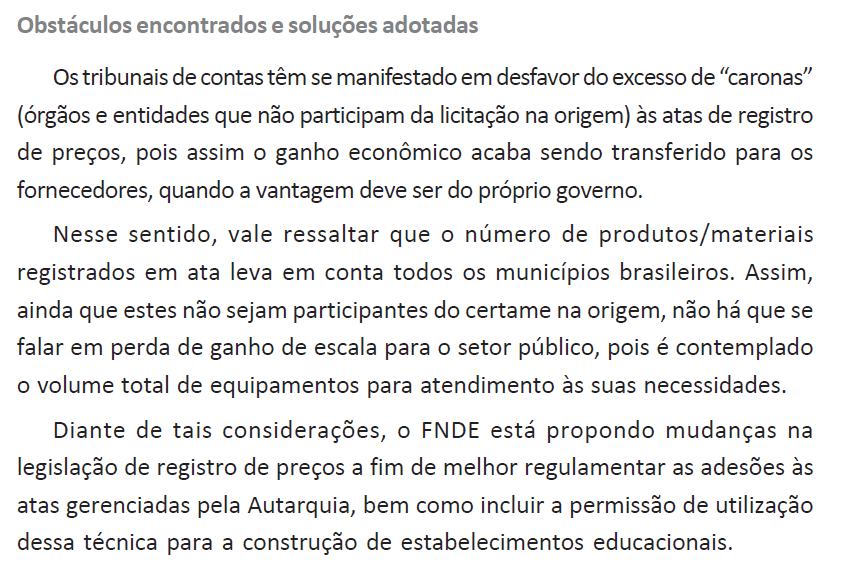 Obstáculos encontrados e soluções adotadas

Os tribunais de contas têm se manifestado em desfavor do excesso de “caronas” (órgãos e entidades que não participam da licitação na origem) às atas de registro de preços, pois assim o ganho econômico acaba sendo transferido para os fornecedores, quando a vantagem deve ser do próprio governo.

Nesse sentido, vale ressaltar que o número de produtos/materiais registrados em ata leva em conta todos os municípios brasileiros. Assim, ainda que estes não sejam participantes do certame na origem, não há que se falar em perda de ganho de escala para o setor público, pois é contemplado o volume total de equipamentos para atendimento às suas necessidades.

Diante de tais considerações, o FNDE está propondo mudanças na legislação de registro de preços a fim de melhor regulamentar as adesões às atas gerenciadas pela Autarquia, bem como incluir a permissão de utilização dessa técnica para a construção de estabelecimentos educacionais.